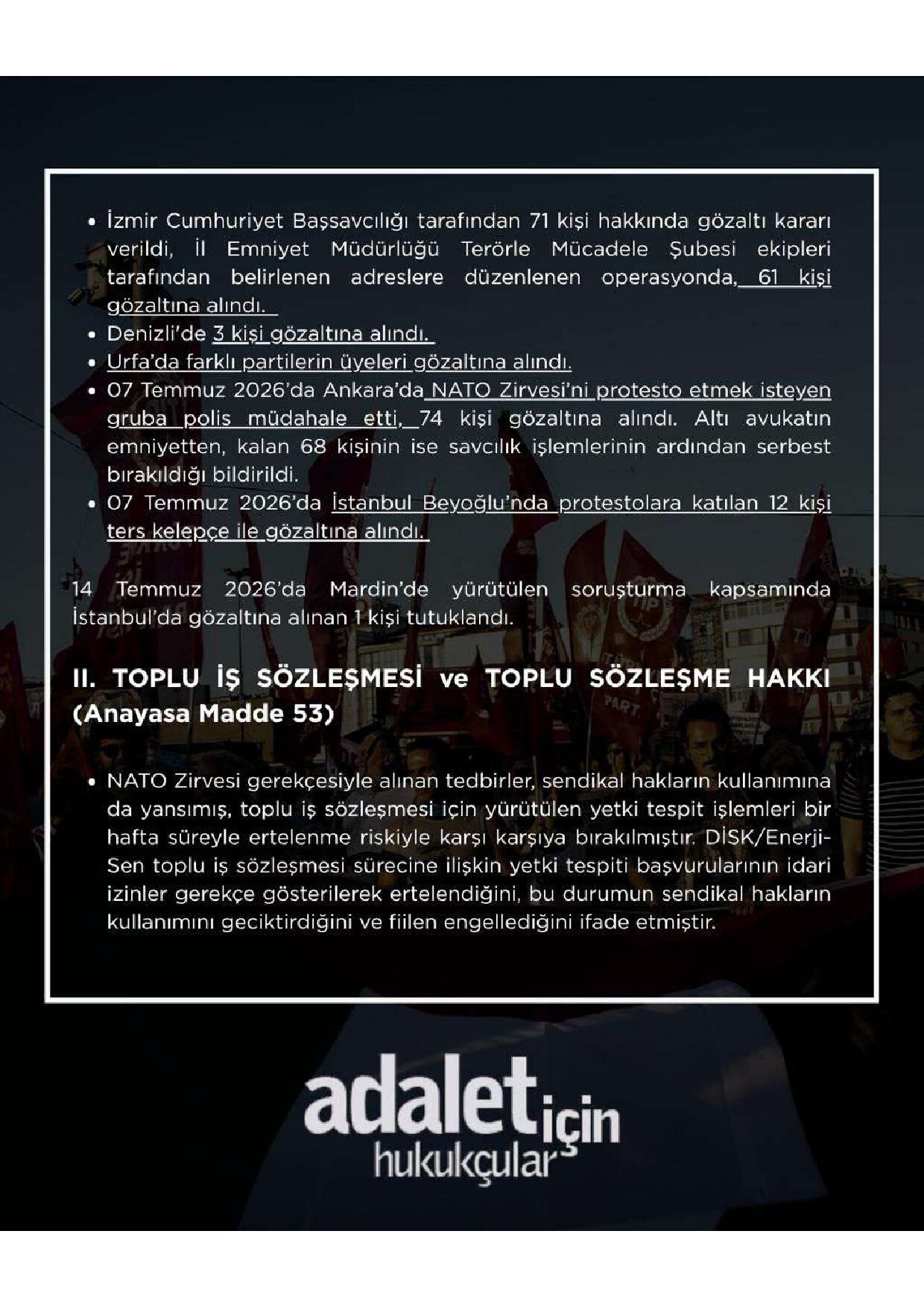 • İzmir Cumhuriyet Başsavcılığı tarafından 71 kişi hakkında gözaltı kararı verildi, İl Emniyet Müdürlüğü Terörle Mücadele Şubesi ekipleri tarafından belirlenen adreslere düzenlenen operasyonda, 61 kişi gözaltına alındı.
• Denizli'de 3 kişi gözaltına alındı.
• Urfa'da farklı partilerin üyeleri gözaltına alındı.
• 07 Temmuz 2026'da Ankara'da NATO Zirvesi'ni protesto etmek isteyen gruba polis müdahale etti, 74 kişi gözaltına alındı. Altı avukatın emniyetten, kalan 68 kişinin ise savcılık işlemlerinin ardından serbest bırakıldığı bildirildi.
• 07 Temmuz 2026'da İstanbul Beyoğlu'nda protestolara katılan 12 kişi ters kelepçe ile gözaltına alındı.

14 Temmuz 2026'da Mardin'de yürütülen soruşturma kapsamında İstanbul'da gözaltına alınan 1 kişi tutuklandı.

II. TOPLU İŞ SÖZLEŞMESİ ve TOPLU SÖZLEŞME HAKKI (Anayasa Madde 53)

• NATO Zirvesi gerekçesiyle alınan tedbirler, sendikal hakların kullanımına da yansımış, toplu iş sözleşmesi için yürütülen yetki tespit işlemleri bir hafta süreyle ertelenme riskiyle karşı karşıya bırakılmıştır. DİSK/Enerji-Sen toplu iş sözleşmesi sürecine ilişkin yetki tespiti başvurularının idari izinler gerekçe gösterilerek ertelendiğini, bu durumun sendikal hakların kullanımını geciktirdiğini ve fiilen engellediğini ifade etmiştir.

adalet için
hukukçular